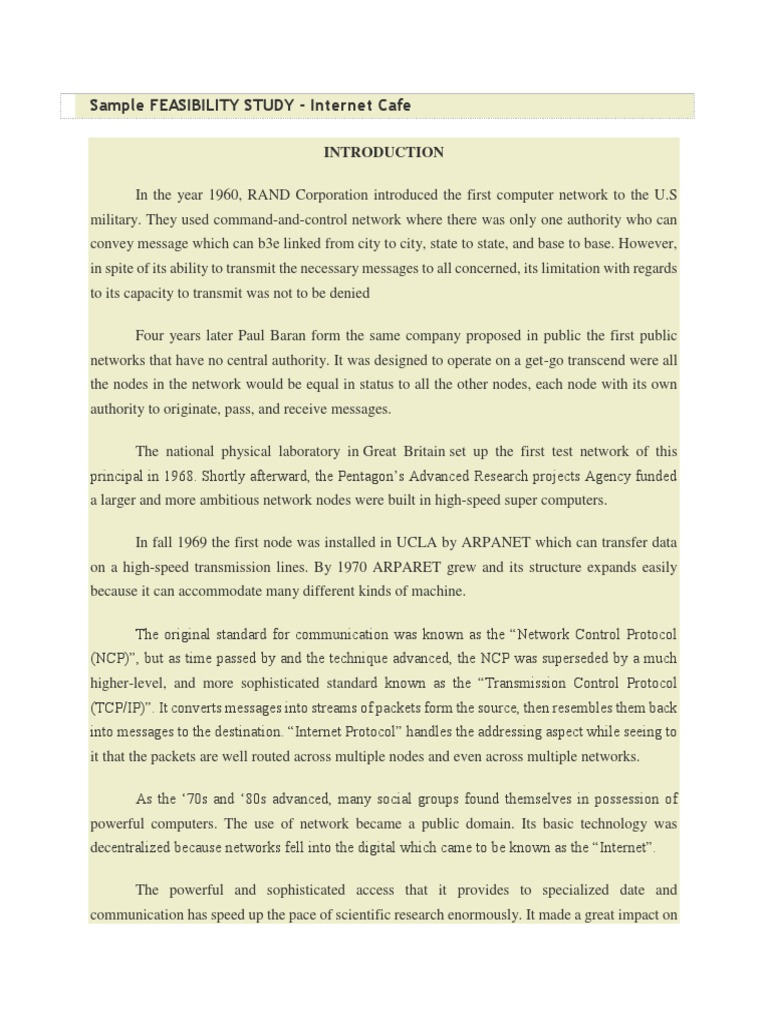 Sample FEASIBILITY STUDY - Internet Cafe

INTRODUCTION

In the year 1960, RAND Corporation introduced the first computer network to the U.S military. They used command-and-control network where there was only one authority who can convey message which can b3e linked from city to city, state to state, and base to base. However, in spite of its ability to transmit the necessary messages to all concerned, its limitation with regards to its capacity to transmit was not to be denied

Four years later Paul Baran form the same company proposed in public the first public networks that have no central authority. It was designed to operate on a get-go transcend were all the nodes in the network would be equal in status to all the other nodes, each node with its own authority to originate, pass, and receive messages.

The national physical laboratory in Great Britain set up the first test network of this principal in 1968. Shortly afterward, the Pentagon's Advanced Research projects Agency funded a larger and more ambitious network nodes were built in high-speed super computers.

In fall 1969 the first node was installed in UCLA by ARPANET which can transfer data on a high-speed transmission lines. By 1970 ARPARET grew and its structure expands easily because it can accommodate many different kinds of machine.

The original standard for communication was known as the "Network Control Protocol (NCP)", but as time passed by and the technique advanced, the NCP was superseded by a much higher-level, and more sophisticated standard known as the "Transmission Control Protocol (TCP/IP)". It converts messages into streams of packets form the source, then resembles them back into messages to the destination. "Internet Protocol" handles the addressing aspect while seeing to it that the packets are well routed across multiple nodes and even across multiple networks.

As the '70s and '80s advanced, many social groups found themselves in possession of powerful computers. The use of network became a public domain. Its basic technology was decentralized because networks fell into the digital which came to be known as the "Internet".

The powerful and sophisticated access that it provides to specialized date and communication has speed up the pace of scientific research enormously. It made a great impact on